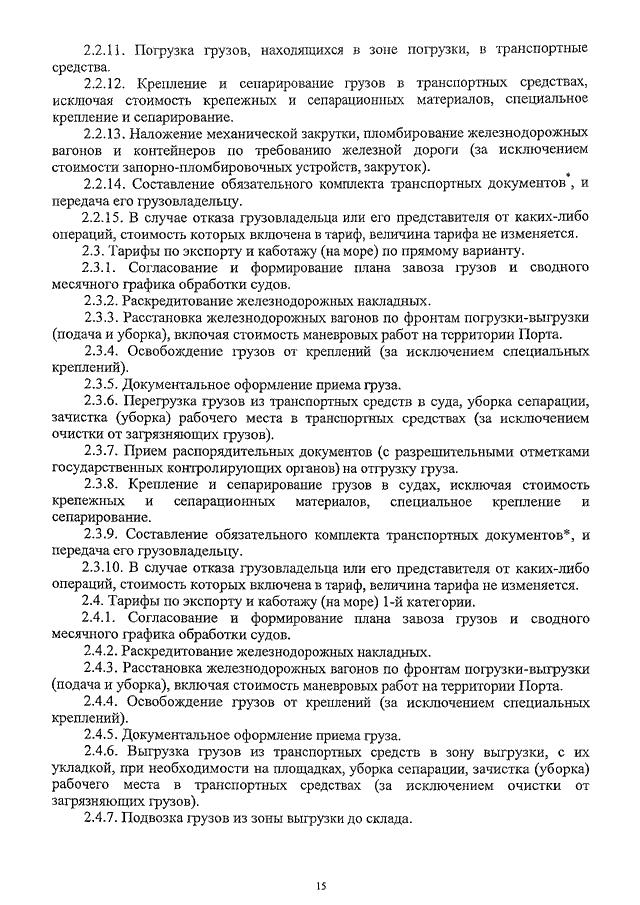 2.2.11. Погрузка грузов, находящихся в зоне погрузки, в транспортные средства.

2.2.12. Крепление и сепарирование грузов в транспортных средствах, исключая стоимость крепежных и сепарационных материалов, специальное крепление и сепарирование.

2.2.13. Наложение механической закрутки, пломбирование железнодорожных вагонов и контейнеров по требованию железной дороги (за исключением стоимости запорно-пломбировочных устройств, закруток).

2.2.14. Составление обязательного комплекта транспортных документов*, и передача его грузовладельцу.

2.2.15. В случае отказа грузовладельца или его представителя от каких-либо операций, стоимость которых включена в тариф, величина тарифа не изменяется.

2.3. Тарифы по экспорту и каботажу (на море) по прямому варианту.

2.3.1. Согласование и формирование плана завоза грузов и сводного месячного графика обработки судов.

2.3.2. Раскредитование железнодорожных накладных.

2.3.3. Расстановка железнодорожных вагонов по фронтам погрузки-выгрузки (подача и уборка), включая стоимость маневровых работ на территории Порта.

2.3.4. Освобождение грузов от креплений (за исключением специальных креплений).

2.3.5. Документальное оформление приема груза.

2.3.6. Перегрузка грузов из транспортных средств в суда, уборка сепарации, зачистка (уборка) рабочего места в транспортных средствах (за исключением очистки от загрязняющих грузов).

2.3.7. Прием распорядительных документов (с разрешительными отметками государственных контролирующих органов) на отгрузку груза.

2.3.8. Крепление и сепарирование грузов в судах, исключая стоимость крепежных и сепарационных материалов, специальное крепление и сепарирование.

2.3.9. Составление обязательного комплекта транспортных документов*, и передача его грузовладельцу.

2.3.10. В случае отказа грузовладельца или его представителя от каких-либо операций, стоимость которых включена в тариф, величина тарифа не изменяется.

2.4. Тарифы по экспорту и каботажу (на море) 1-й категории.

2.4.1. Согласование и формирование плана завоза грузов и сводного месячного графика обработки судов.

2.4.2. Раскредитование железнодорожных накладных.

2.4.3. Расстановка железнодорожных вагонов по фронтам погрузки-выгрузки (подача и уборка), включая стоимость маневровых работ на территории Порта.

2.4.4. Освобождение грузов от креплений (за исключением специальных креплений).

2.4.5. Документальное оформление приема груза.

2.4.6. Выгрузка грузов из транспортных средств в зону выгрузки, с их укладкой, при необходимости на площадках, уборка сепарации, зачистка (уборка) рабочего места в транспортных средствах (за исключением очистки от загрязняющих грузов).

2.4.7. Подвозка грузов из зоны выгрузки до склада.

15